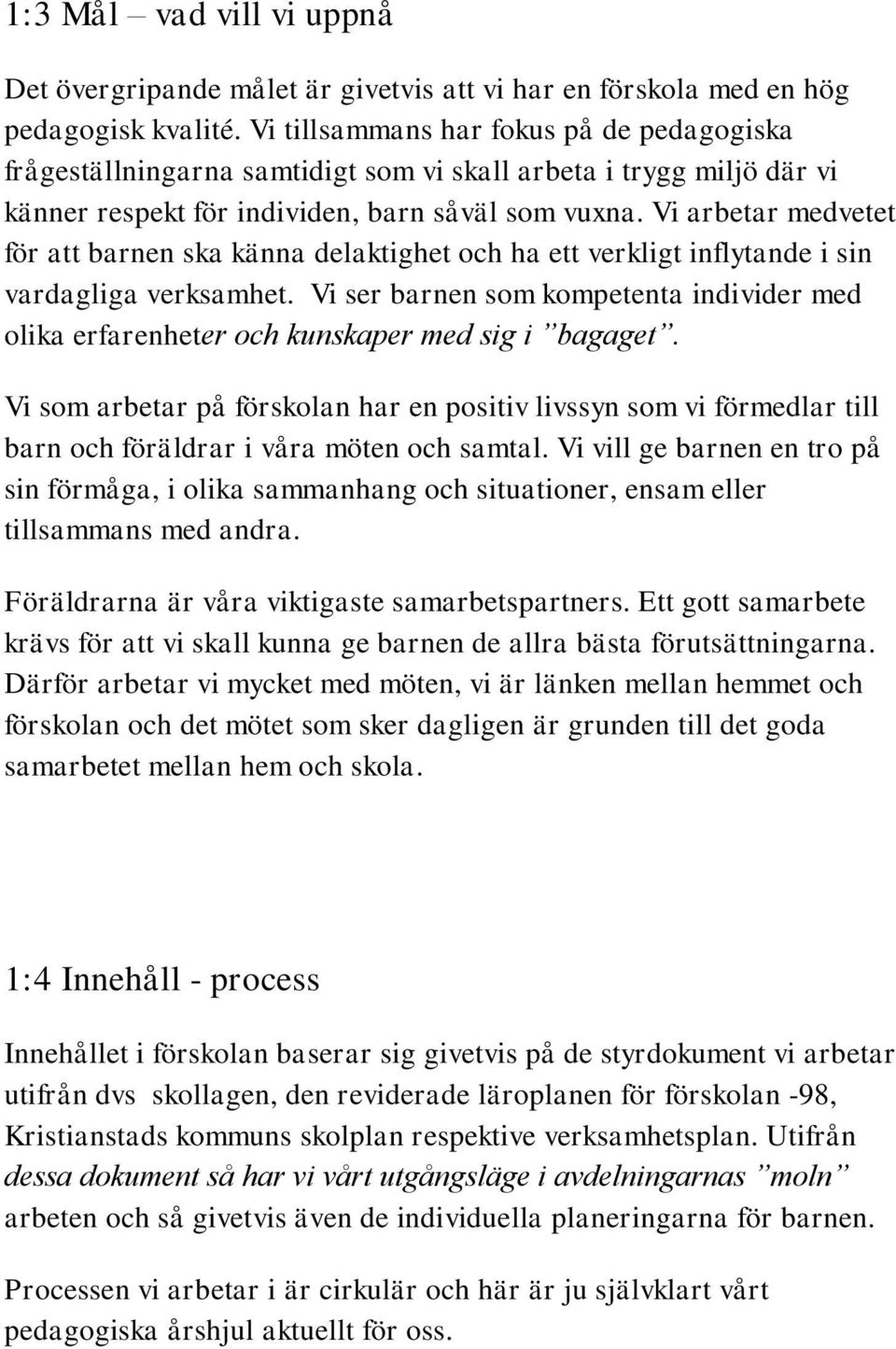 1:3 Mål – vad vill vi uppnå

Det övergripande målet är givetvis att vi har en förskola med en hög pedagogisk kvalité. Vi tillsammans har fokus på de pedagogiska frågeställningarna samtidigt som vi skall arbeta i trygg miljö där vi känner respekt för individen, barn såväl som vuxna. Vi arbetar medvetet för att barnen ska känna delaktighet och ha ett verkligt inflytande i sin vardagliga verksamhet. Vi ser barnen som kompetenta individer med olika erfarenheter och kunskaper med sig i ”bagaget”.

Vi som arbetar på förskolan har en positiv livssyn som vi förmedlar till barn och föräldrar i våra möten och samtal. Vi vill ge barnen en tro på sin förmåga, i olika sammanhang och situationer, ensam eller tillsammans med andra.

Föräldrarna är våra viktigaste samarbetspartners. Ett gott samarbete krävs för att vi skall kunna ge barnen de allra bästa förutsättningarna. Därför arbetar vi mycket med möten, vi är länken mellan hemmet och förskolan och det mötet som sker dagligen är grunden till det goda samarbetet mellan hem och skola.

1:4 Innehåll - process

Innehållet i förskolan baserar sig givetvis på de styrdokument vi arbetar utifrån dvs skollagen, den reviderade läroplanen för förskolan -98, Kristianstads kommuns skolplan respektive verksamhetsplan. Utifrån dessa dokument så har vi vårt utgångsläge i avdelningarnas ”moln” arbeten och så givetvis även de individuella planeringarna för barnen.

Processen vi arbetar i är cirkulär och här är ju självklart vårt pedagogiska årshjul aktuellt för oss.